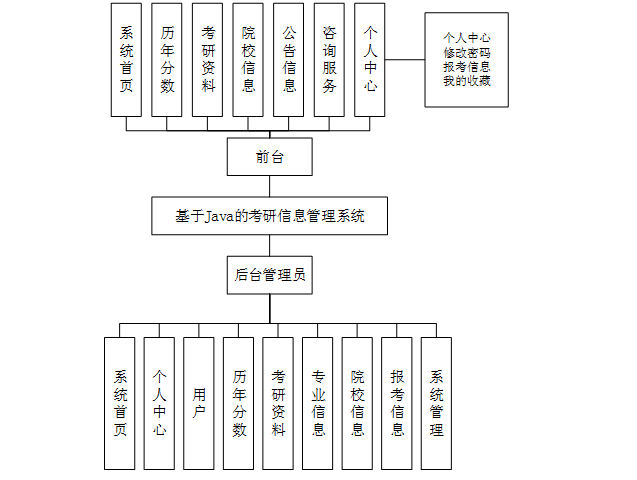 系统首页

历年分数

考研资料

院校信息

公告信息

咨询服务

个人中心

个人中心
修改密码
报考信息
我的收藏

前台

基于Java的考研信息管理系统

后台管理员

系统首页

个人中心

用户

历年分数

考研资料

专业信息

院校信息

报考信息

系统管理